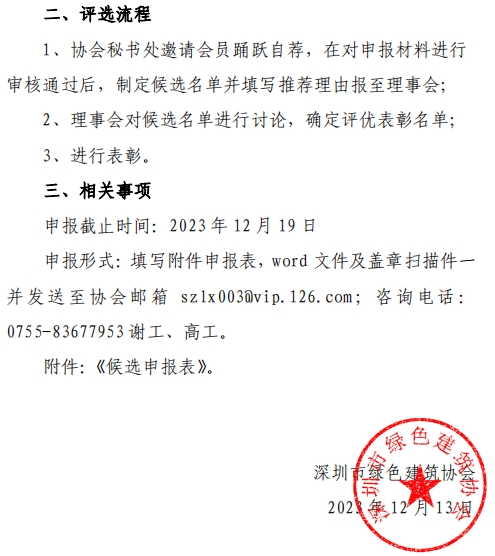 二、评选流程

1、协会秘书处邀请会员踊跃自荐，在对申报材料进行审核通过后，制定候选名单并填写推荐理由报至理事会;

2、理事会对候选名单进行讨论，确定评优表彰名单;

3、进行表彰。

三、相关事项

申报截止时间：2023 年 12 月 19 日

申报形式：填写附件申报表，word 文件及盖章扫描件一并发送至协会邮箱 szlx003@vip.126.com；咨询电话：0755-83677953 谢工、高工。

附件：《候选申报表》。

深圳市绿色建筑协会

2023 年 12 月 13 日

深圳市绿色建筑协会